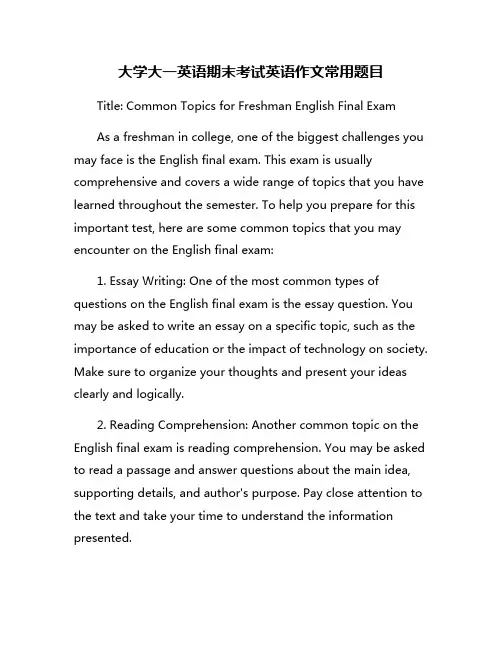 大学大一英语期末考试英语作文常用题目

Title: Common Topics for Freshman English Final Exam

As a freshman in college, one of the biggest challenges you may face is the English final exam. This exam is usually comprehensive and covers a wide range of topics that you have learned throughout the semester. To help you prepare for this important test, here are some common topics that you may encounter on the English final exam:

1. Essay Writing: One of the most common types of questions on the English final exam is the essay question. You may be asked to write an essay on a specific topic, such as the importance of education or the impact of technology on society. Make sure to organize your thoughts and present your ideas clearly and logically.

2. Reading Comprehension: Another common topic on the English final exam is reading comprehension. You may be asked to read a passage and answer questions about the main idea, supporting details, and author's purpose. Pay close attention to the text and take your time to understand the information presented.